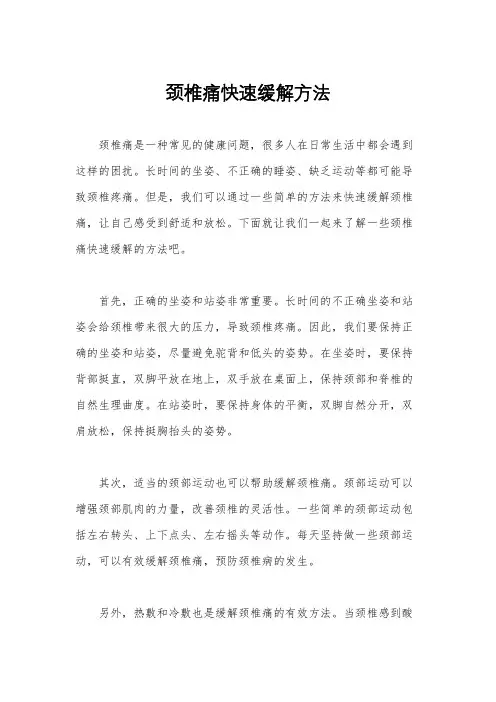 颈椎痛快速缓解方法

颈椎痛是一种常见的健康问题，很多人在日常生活中都会遇到这样的困扰。长时间的坐姿、不正确的睡姿、缺乏运动等都可能导致颈椎疼痛。但是，我们可以通过一些简单的方法来快速缓解颈椎痛，让自己感受到舒适和放松。下面就让我们一起来了解一些颈椎痛快速缓解的方法吧。

首先，正确的坐姿和站姿非常重要。长时间的不正确坐姿和站姿会给颈椎带来很大的压力，导致颈椎疼痛。因此，我们要保持正确的坐姿和站姿，尽量避免驼背和低头的姿势。在坐姿时，要保持背部挺直，双脚平放在地上，双手放在桌面上，保持颈部和脊椎的自然生理曲度。在站姿时，要保持身体的平衡，双脚自然分开，双肩放松，保持挺胸抬头的姿势。

其次，适当的颈部运动也可以帮助缓解颈椎痛。颈部运动可以增强颈部肌肉的力量，改善颈椎的灵活性。一些简单的颈部运动包括左右转头、上下点头、左右摇头等动作。每天坚持做一些颈部运动，可以有效缓解颈椎痛，预防颈椎病的发生。

另外，热敷和冷敷也是缓解颈椎痛的有效方法。当颈椎感到酸